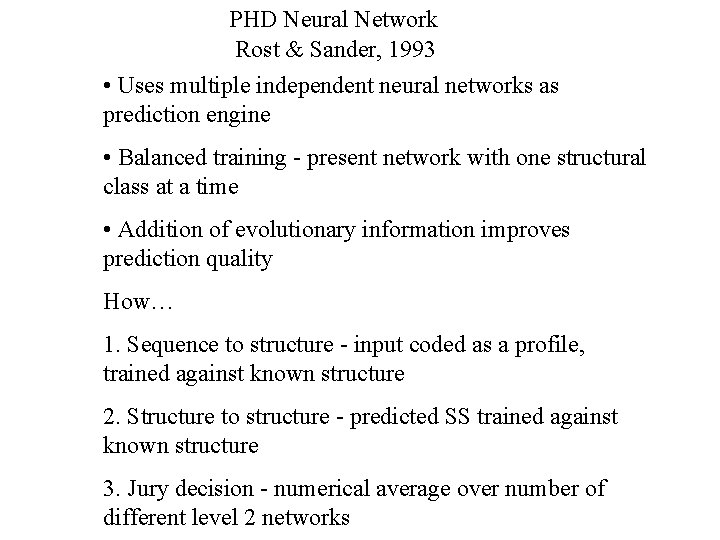 PHD Neural Network
Rost & Sander, 1993

• Uses multiple independent neural networks as prediction engine

• Balanced training - present network with one structural class at a time

• Addition of evolutionary information improves prediction quality

How…

1. Sequence to structure - input coded as a profile, trained against known structure

2. Structure to structure - predicted SS trained against known structure

3. Jury decision - numerical average over number of different level 2 networks